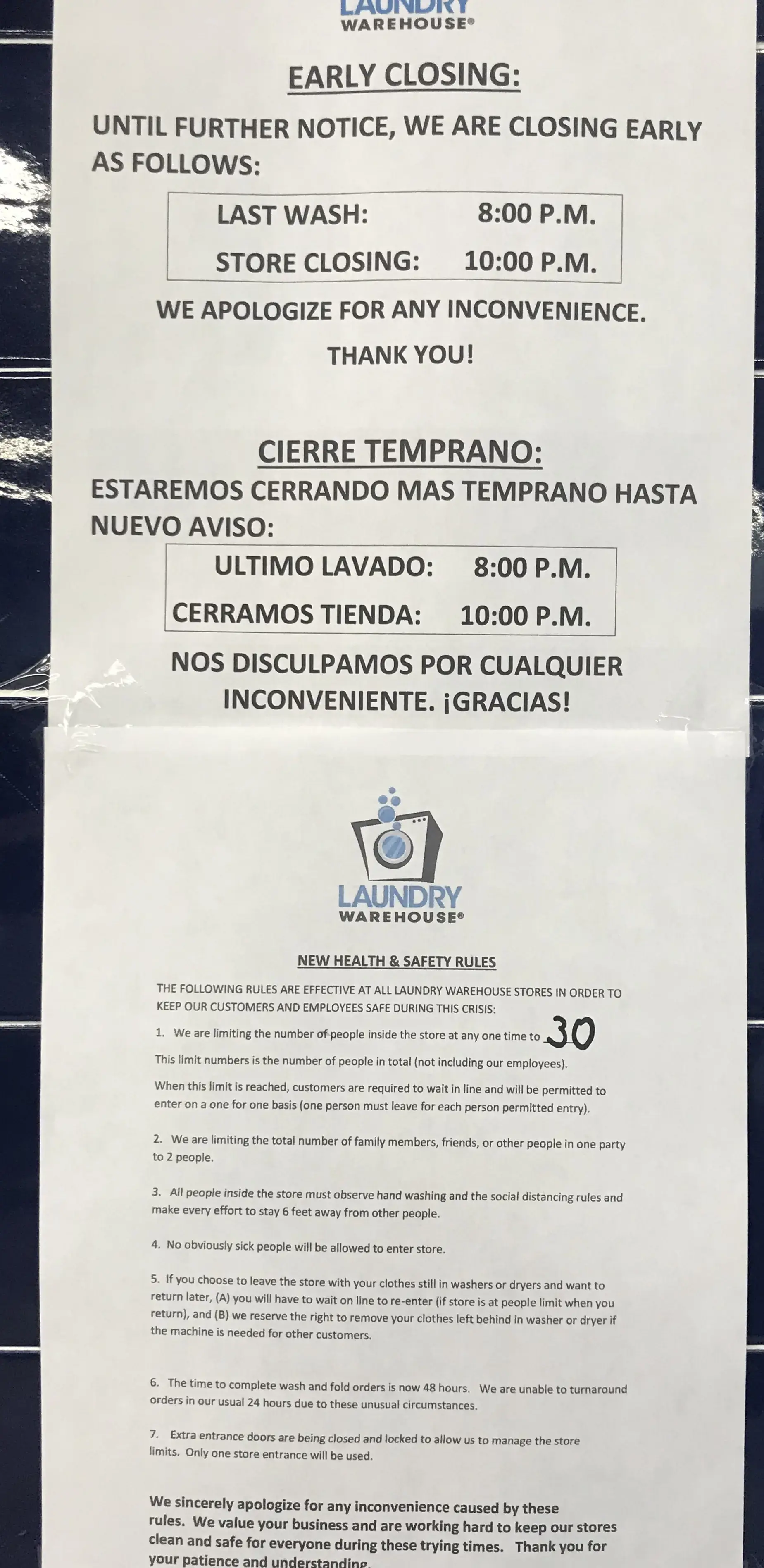 LAUNDRY
WAREHOUSE®

EARLY CLOSING:

UNTIL FURTHER NOTICE, WE ARE CLOSING EARLY AS FOLLOWS:

LAST WASH: 8:00 P.M.
STORE CLOSING: 10:00 P.M.

WE APOLOGIZE FOR ANY INCONVENIENCE.

THANK YOU!

CIERRE TEMPRANO:

ESTAREMOS CERRANDO MAS TEMPRANO HASTA NUEVO AVISO:

ULTIMO LAVADO: 8:00 P.M.
CERRAMOS TIENDA: 10:00 P.M.

NOS DISCULPAMOS POR CUALQUIER INCONVENIENTE. ¡GRACIAS!

LAUNDRY
WAREHOUSE®

NEW HEALTH & SAFETY RULES

THE FOLLOWING RULES ARE EFFECTIVE AT ALL LAUNDRY WAREHOUSE STORES IN ORDER TO KEEP OUR CUSTOMERS AND EMPLOYEES SAFE DURING THIS CRISIS:

1. We are limiting the number of people inside the store at any one time to 30

This limit numbers is the number of people in total (not including our employees).

When this limit is reached, customers are required to wait in line and will be permitted to enter on a one for one basis (one person must leave for each person permitted entry).

2. We are limiting the total number of family members, friends, or other people in one party to 2 people.

3. All people inside the store must observe hand washing and the social distancing rules and make every effort to stay 6 feet away from other people.

4. No obviously sick people will be allowed to enter store.

5. If you choose to leave the store with your clothes still in washers or dryers and want to return later, (A) you will have to wait on line to re-enter (if store is at people limit when you return), and (B) we reserve the right to remove your clothes left behind in washer or dryer if the machine is needed for other customers.

6. The time to complete wash and fold orders is now 48 hours. We are unable to turnaround orders in our usual 24 hours due to these unusual circumstances.

7. Extra entrance doors are being closed and locked to allow us to manage the store limits. Only one store entrance will be used.

We sincerely apologize for any inconvenience caused by these rules. We value your business and are working hard to keep our stores clean and safe for everyone during these trying times. Thank you for your patience and understanding.